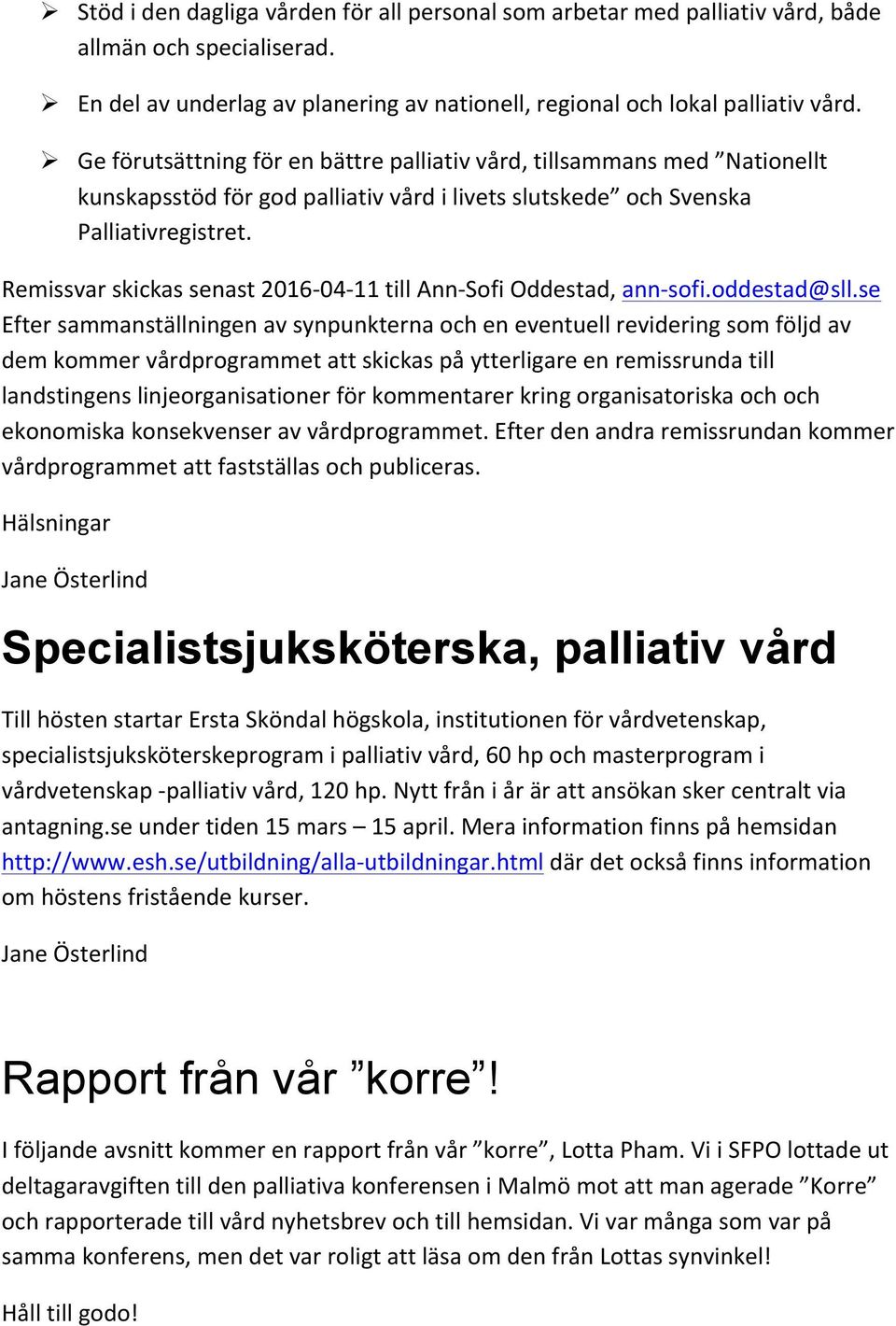 ➢ Stöd i den dagliga vården för all personal som arbetar med palliativ vård, både allmän och specialiserad.

➢ En del av underlag av planering av nationell, regional och lokal palliativ vård.

➢ Ge förutsättning för en bättre palliativ vård, tillsammans med ”Nationellt kunskapsstöd för god palliativ vård i livets slutskede” och Svenska Palliativregistret.

Remissvar skickas senast 2016-04-11 till Ann-Sofi Oddestad, ann-sofi.oddestad@sll.se
Efter sammanställningen av synpunkterna och en eventuell revidering som följd av dem kommer vårdprogrammet att skickas på ytterligare en remissrunda till landstingens linjeorganisationer för kommentarer kring organisatoriska och och ekonomiska konsekvenser av vårdprogrammet. Efter den andra remissrundan kommer vårdprogrammet att fastställas och publiceras.

Hälsningar

Jane Österlind

Specialistsjuksköterska, palliativ vård

Till hösten startar Ersta Sköndal högskola, institutionen för vårdvetenskap, specialistsjuksköterskeprogram i palliativ vård, 60 hp och masterprogram i vårdvetenskap -palliativ vård, 120 hp. Nytt från i år är att ansökan sker centralt via antagning.se under tiden 15 mars – 15 april. Mera information finns på hemsidan http://www.esh.se/utbildning/alla-utbildningar.html där det också finns information om höstens fristående kurser.

Jane Österlind

Rapport från vår ”korre”!

I följande avsnitt kommer en rapport från vår ”korre”, Lotta Pham. Vi i SFPO lottade ut deltagaravgiften till den palliativa konferensen i Malmö mot att man agerade ”Korre” och rapporterade till vård nyhetsbrev och till hemsidan. Vi var många som var på samma konferens, men det var roligt att läsa om den från Lottas synvinkel!

Håll till godo!